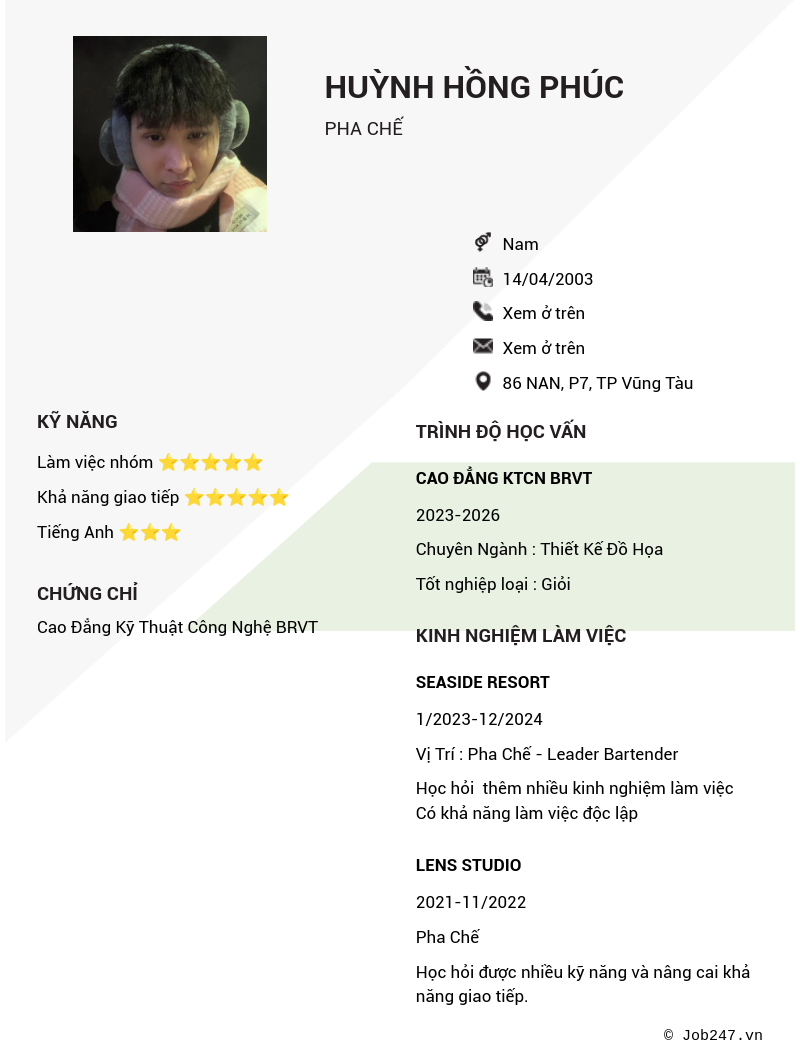 HUỲNH HỒNG PHÚC

PHA CHẾ

Nam

14/04/2003

Xem ở trên

Xem ở trên

86 NAN, P7, TP Vũng Tàu

KỸ NĂNG

Làm việc nhóm ⭐⭐⭐⭐⭐

Khả năng giao tiếp ⭐⭐⭐⭐⭐

Tiếng Anh ⭐⭐⭐

CHỨNG CHỈ

Cao Đẳng Kỹ Thuật Công Nghệ BRVT

TRÌNH ĐỘ HỌC VẤN

CAO ĐẲNG KTCN BRVT

2023-2026

Chuyên Ngành : Thiết Kế Đồ Họa

Tốt nghiệp loại : Giỏi

KINH NGHIỆM LÀM VIỆC

SEASIDE RESORT

1/2023-12/2024

Vị Trí : Pha Chế - Leader Bartender

Học hỏi thêm nhiều kinh nghiệm làm việc
Có khả năng làm việc độc lập

LENS STUDIO

2021-11/2022

Pha Chế

Học hỏi được nhiều kỹ năng và nâng cai khả năng giao tiếp.

© Job247.vn